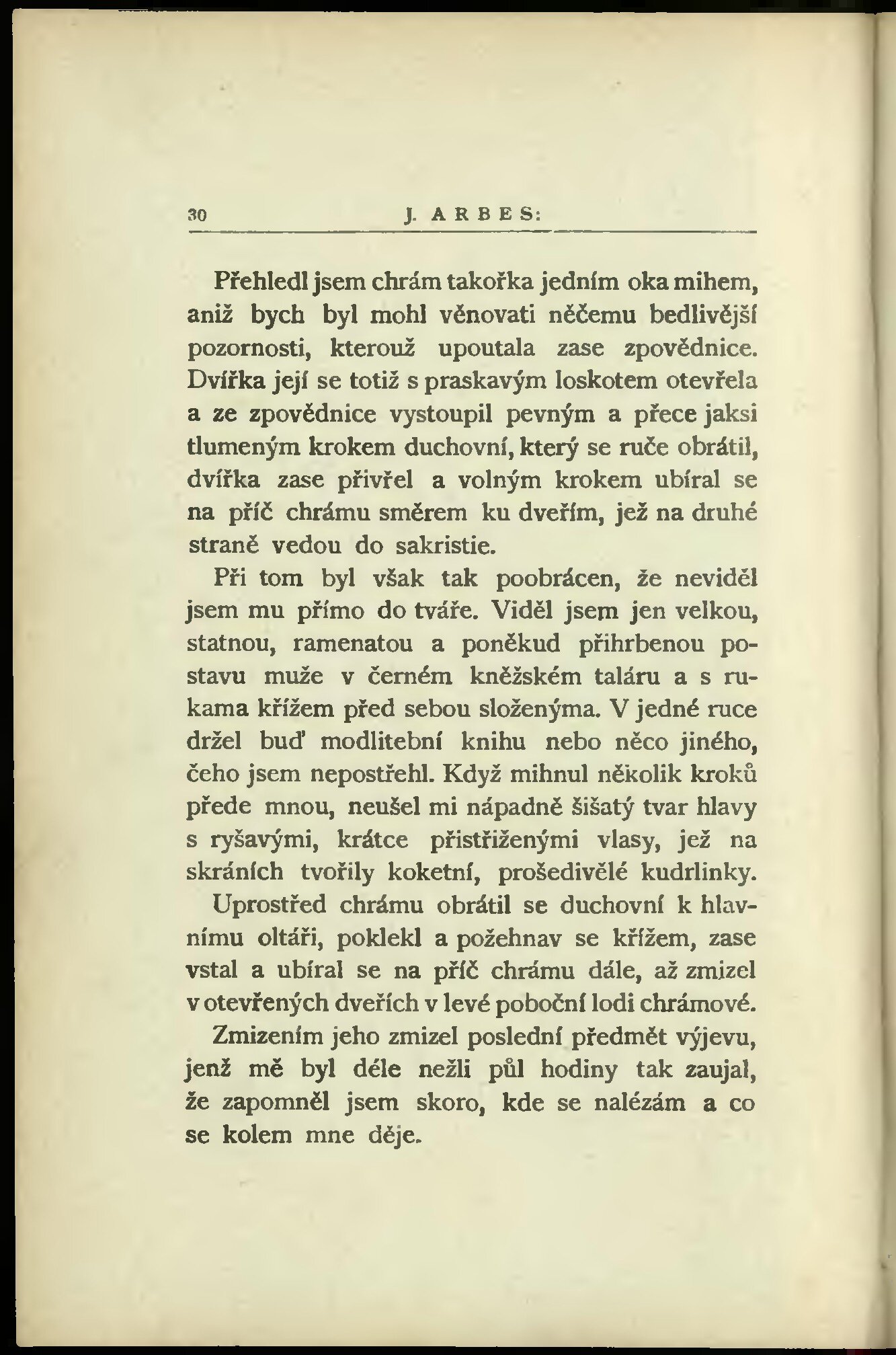 30 J. ARBES:

Přehledl jsem chrám takořka jedním oka mihem, aniž bych byl mohl věnovati něčemu bedlivější pozornosti, kterouž upoutala zase zpovědnice. Dvířka její se totiž s praskavým loskotem otevřela a ze zpovědnice vystoupil pevným a přece jaksi tlumeným krokem duchovní, který se ruče obrátil, dvířka zase přivřel a volným krokem ubíral se na příč chrámu směrem ku dveřím, jež na druhé straně vedou do sakristie.

Při tom byl však tak poobrácen, že neviděl jsem mu přímo do tváře. Viděl jsem jen velkou, statnou, ramenatou a poněkud přihrbenou postavu muže v černém kněžském taláru a s rukama křížem před sebou složenýma. V jedné ruce držel buď modlitební knihu nebo něco jiného, čeho jsem nepostřehl. Když mihnul několik kroků přede mnou, neušel mi nápadně šišatý tvar hlavy s ryšavými, krátce přistřiženými vlasy, jež na skráních tvořily koketní, prošedivělé kudrlinky.

Uprostřed chrámu obrátil se duchovní k hlavnímu oltáři, poklekl a požehnav se křížem, zase vstal a ubíral se na příč chrámu dále, až zmizel v otevřených dveřích v levé poboční lodi chrámové.

Zmizením jeho zmizel poslední předmět výjevu, jenž mě byl déle nežli půl hodiny tak zaujal, že zapomněl jsem skoro, kde se nalézám a co se kolem mne děje.